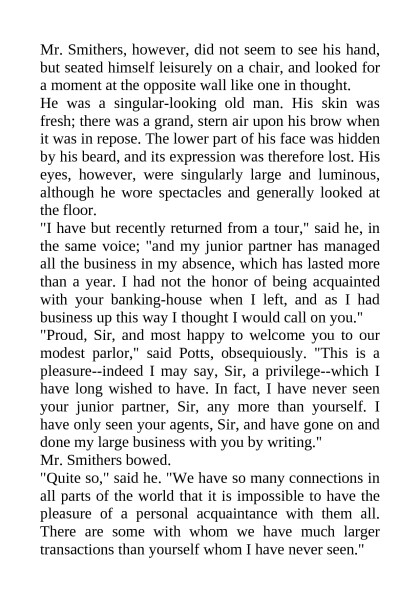 Mr. Smithers, however, did not seem to see his hand, but seated himself leisurely on a chair, and looked for a moment at the opposite wall like one in thought.
He was a singular-looking old man. His skin was fresh; there was a grand, stern air upon his brow when it was in repose. The lower part of his face was hidden by his beard, and its expression was therefore lost. His eyes, however, were singularly large and luminous, although he wore spectacles and generally looked at the floor.
"I have but recently returned from a tour," said he, in the same voice; "and my junior partner has managed all the business in my absence, which has lasted more than a year. I had not the honor of being acquainted with your banking-house when I left, and as I had business up this way I thought I would call on you."
"Proud, Sir, and most happy to welcome you to our modest parlor," said Potts, obsequiously. "This is a pleasure--indeed I may say, Sir, a privilege--which I have long wished to have. In fact, I have never seen your junior partner, Sir, any more than yourself. I have only seen your agents, Sir, and have gone on and done my large business with you by writing."
Mr. Smithers bowed.
"Quite so," said he. "We have so many connections in all parts of the world that it is impossible to have the pleasure of a personal acquaintance with them all. There are some with whom we have much larger transactions than yourself whom I have never seen."